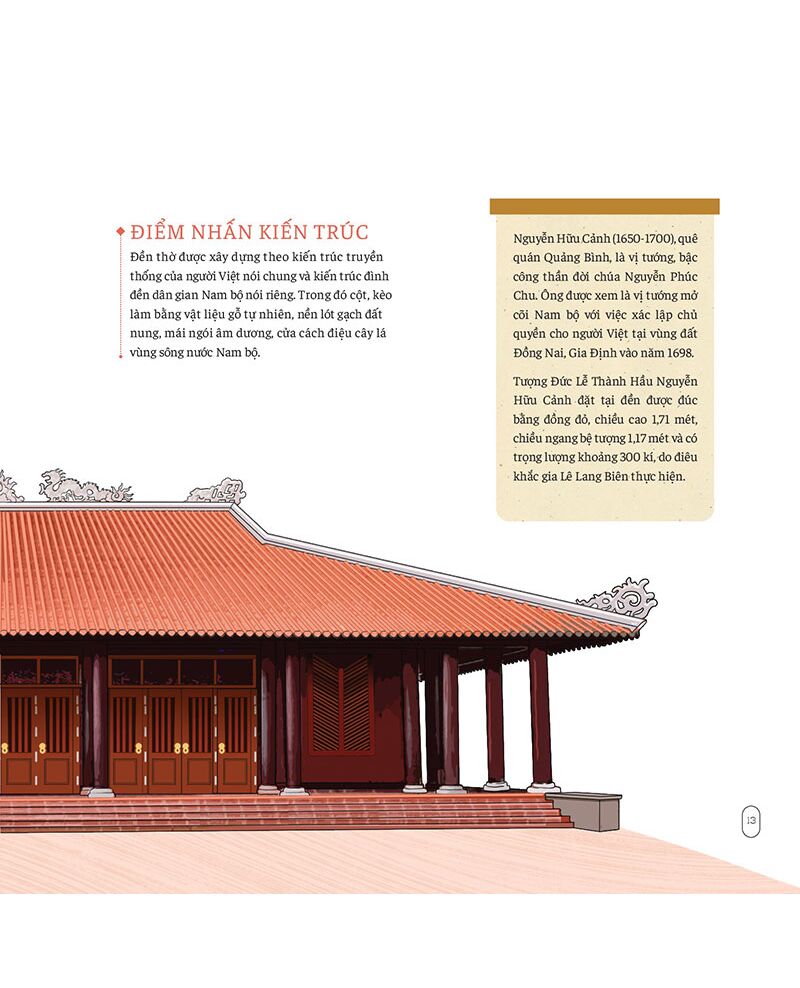 ĐIỂM NHẤN KIẾN TRÚC

Đền thờ được xây dựng theo kiến trúc truyền thống của người Việt nói chung và kiến trúc đình đền dân gian Nam bộ nói riêng. Trong đó cột, kèo làm bằng vật liệu gỗ tự nhiên, nền lót gạch đất nung, mái ngói âm dương, cửa cách điệu cây lá vùng sông nước Nam bộ.

Nguyễn Hữu Cảnh (1650-1700), quê quán Quảng Bình, là vị tướng, bậc công thần đời chúa Nguyễn Phúc Chu. Ông được xem là vị tướng mở cõi Nam bộ với việc xác lập chủ quyền cho người Việt tại vùng đất Đồng Nai, Gia Định vào năm 1698.

Tượng Đức Lễ Thành Hầu Nguyễn Hữu Cảnh đặt tại đền được đúc bằng đồng đỏ, chiều cao 1,71 mét, chiều ngang bệ tượng 1,17 mét và có trọng lượng khoảng 300 kí, do điêu khắc gia Lê Lang Biên thực hiện.

13